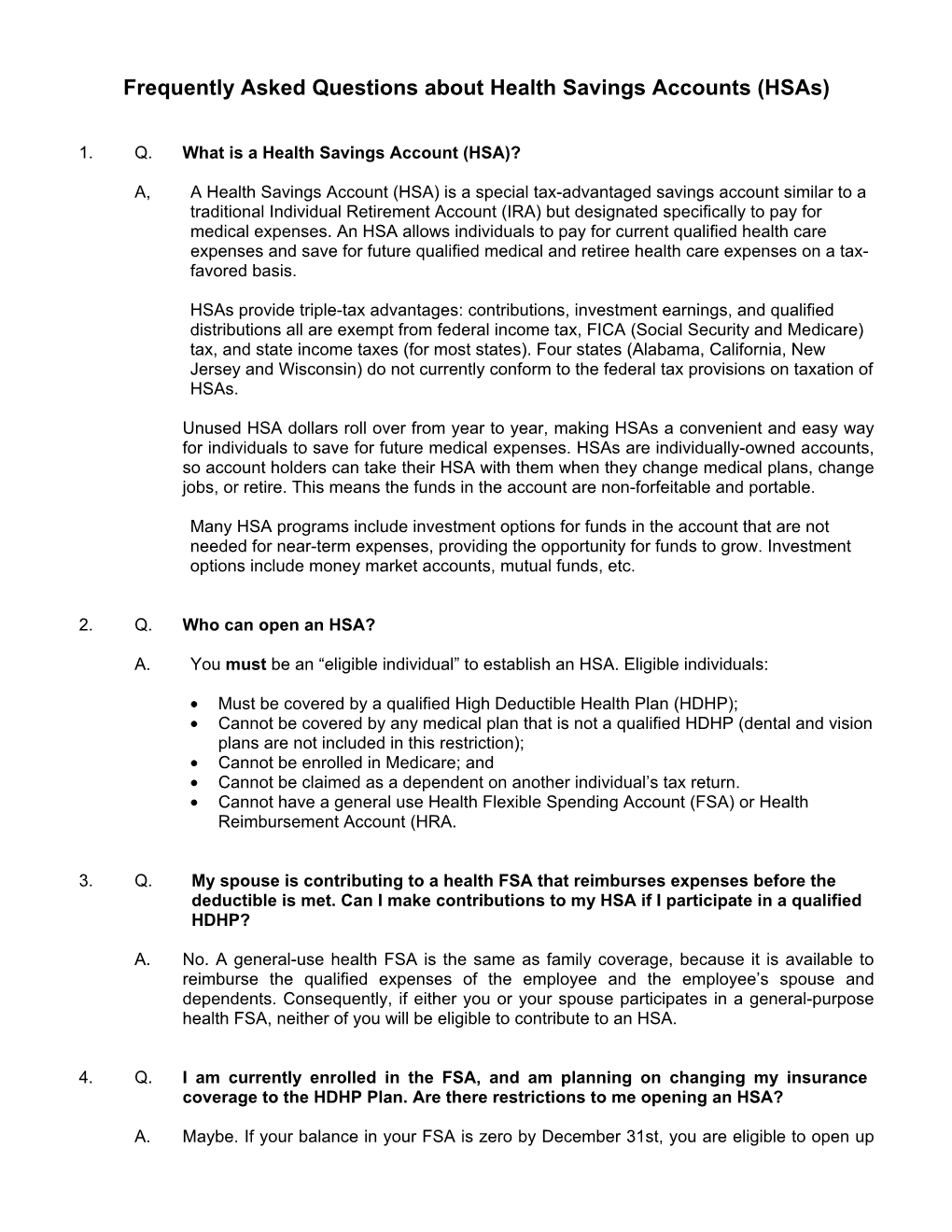 Frequently Asked Questions about Health Savings Accounts (HSAs)

1. Q. What is a Health Savings Account (HSA)?

A, A Health Savings Account (HSA) is a special tax-advantaged savings account similar to a traditional Individual Retirement Account (IRA) but designated specifically to pay for medical expenses. An HSA allows individuals to pay for current qualified health care expenses and save for future qualified medical and retiree health care expenses on a tax-favored basis.

HSAs provide triple-tax advantages: contributions, investment earnings, and qualified distributions all are exempt from federal income tax, FICA (Social Security and Medicare) tax, and state income taxes (for most states). Four states (Alabama, California, New Jersey and Wisconsin) do not currently conform to the federal tax provisions on taxation of HSAs.

Unused HSA dollars roll over from year to year, making HSAs a convenient and easy way for individuals to save for future medical expenses. HSAs are individually-owned accounts, so account holders can take their HSA with them when they change medical plans, change jobs, or retire. This means the funds in the account are non-forfeitable and portable.

Many HSA programs include investment options for funds in the account that are not needed for near-term expenses, providing the opportunity for funds to grow. Investment options include money market accounts, mutual funds, etc.

2. Q. Who can open an HSA?

A. You must be an “eligible individual” to establish an HSA. Eligible individuals:

• Must be covered by a qualified High Deductible Health Plan (HDHP);
• Cannot be covered by any medical plan that is not a qualified HDHP (dental and vision plans are not included in this restriction);
• Cannot be enrolled in Medicare; and
• Cannot be claimed as a dependent on another individual’s tax return.
• Cannot have a general use Health Flexible Spending Account (FSA) or Health Reimbursement Account (HRA.

3. Q. My spouse is contributing to a health FSA that reimburses expenses before the deductible is met. Can I make contributions to my HSA if I participate in a qualified HDHP?

A. No. A general-use health FSA is the same as family coverage, because it is available to reimburse the qualified expenses of the employee and the employee’s spouse and dependents. Consequently, if either you or your spouse participates in a general-purpose health FSA, neither of you will be eligible to contribute to an HSA.

4. Q. I am currently enrolled in the FSA, and am planning on changing my insurance coverage to the HDHP Plan. Are there restrictions to me opening an HSA?

A. Maybe. If your balance in your FSA is zero by December 31st, you are eligible to open up